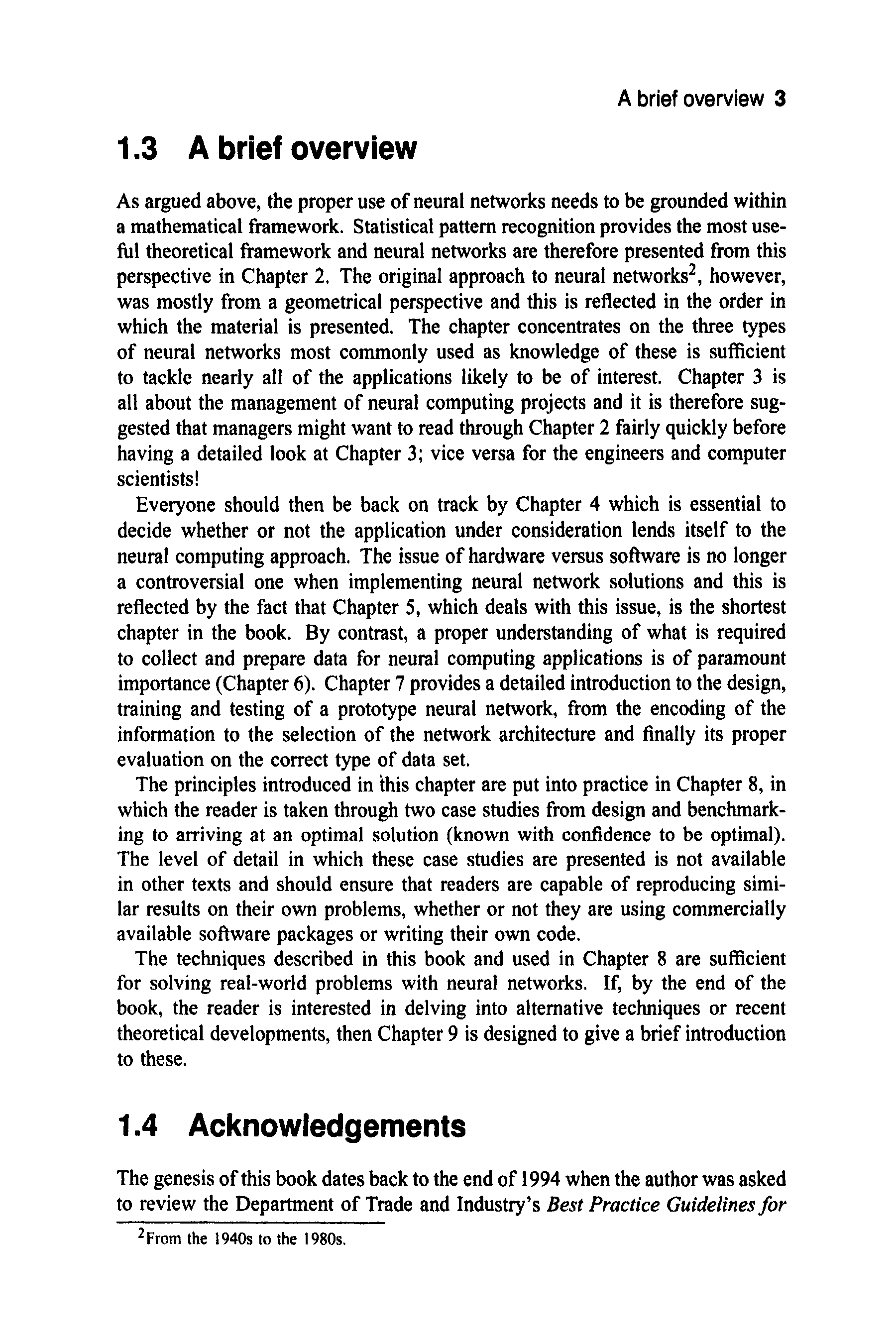 A brief overview 3

1.3 A brief overview

As argued above, the proper use of neural networks needs to be grounded within a mathematical framework. Statistical pattern recognition provides the most useful theoretical framework and neural networks are therefore presented from this perspective in Chapter 2. The original approach to neural networks$^2$, however, was mostly from a geometrical perspective and this is reflected in the order in which the material is presented. The chapter concentrates on the three types of neural networks most commonly used as knowledge of these is sufficient to tackle nearly all of the applications likely to be of interest. Chapter 3 is all about the management of neural computing projects and it is therefore suggested that managers might want to read through Chapter 2 fairly quickly before having a detailed look at Chapter 3; vice versa for the engineers and computer scientists!

Everyone should then be back on track by Chapter 4 which is essential to decide whether or not the application under consideration lends itself to the neural computing approach. The issue of hardware versus software is no longer a controversial one when implementing neural network solutions and this is reflected by the fact that Chapter 5, which deals with this issue, is the shortest chapter in the book. By contrast, a proper understanding of what is required to collect and prepare data for neural computing applications is of paramount importance (Chapter 6). Chapter 7 provides a detailed introduction to the design, training and testing of a prototype neural network, from the encoding of the information to the selection of the network architecture and finally its proper evaluation on the correct type of data set.

The principles introduced in this chapter are put into practice in Chapter 8, in which the reader is taken through two case studies from design and benchmarking to arriving at an optimal solution (known with confidence to be optimal). The level of detail in which these case studies are presented is not available in other texts and should ensure that readers are capable of reproducing similar results on their own problems, whether or not they are using commercially available software packages or writing their own code.

The techniques described in this book and used in Chapter 8 are sufficient for solving real-world problems with neural networks. If, by the end of the book, the reader is interested in delving into alternative techniques or recent theoretical developments, then Chapter 9 is designed to give a brief introduction to these.

1.4 Acknowledgements

The genesis of this book dates back to the end of 1994 when the author was asked to review the Department of Trade and Industry's Best Practice Guidelines for

$^2$From the 1940s to the 1980s.